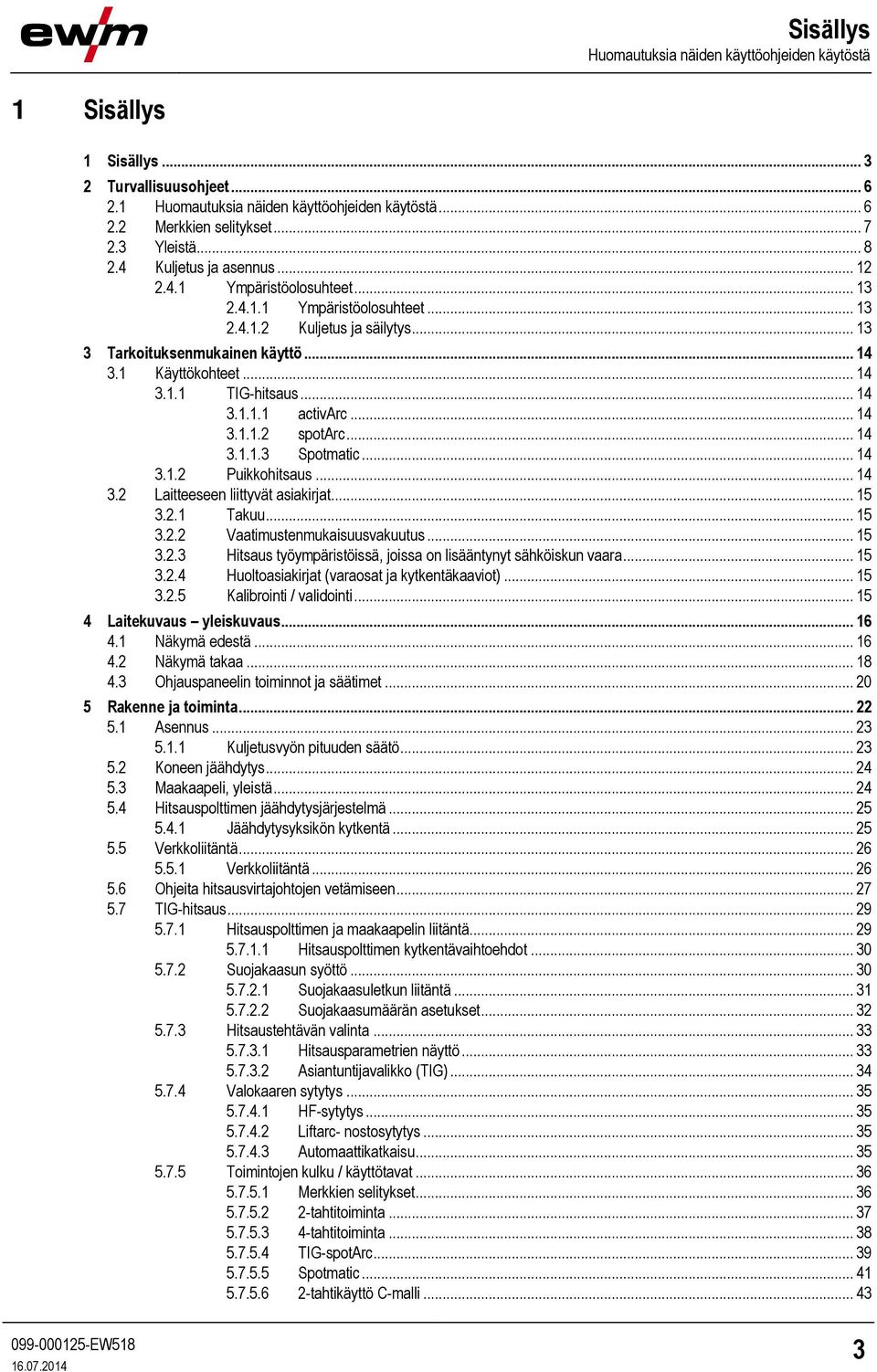 ewm

Sisällys
Huomautuksia näiden käyttöohjeiden käytöstä

1 Sisällys

1 Sisällys ... 3
2 Turvallisuusohjeet ... 6
2.1 Huomautuksia näiden käyttöohjeiden käytöstä ... 6
2.2 Merkkien selitykset ... 7
2.3 Yleistä ... 8
2.4 Kuljetus ja asennus ... 12
2.4.1 Ympäristöolosuhteet ... 13
2.4.1.1 Ympäristöolosuhteet ... 13
2.4.1.2 Kuljetus ja säilytys ... 13
3 Tarkoituksenmukainen käyttö ... 14
3.1 Käyttökohteet ... 14
3.1.1 TIG-hitsaus ... 14
3.1.1.1 activArc ... 14
3.1.1.2 spotArc ... 14
3.1.1.3 Spotmatic ... 14
3.1.2 Puikkohitsaus ... 14
3.2 Laitteeseen liittyvät asiakirjat ... 15
3.2.1 Takuu ... 15
3.2.2 Vaatimustenmukaisuusvakuutus ... 15
3.2.3 Hitsaus työympäristöissä, joissa on lisääntynyt sähköiskun vaara ... 15
3.2.4 Huoltoasiakirjat (varaosat ja kytkentäkaaviot) ... 15
3.2.5 Kalibrointi / validointi ... 15
4 Laitekuvaus – yleiskuvaus ... 16
4.1 Näkymä edestä ... 16
4.2 Näkymä takaa ... 18
4.3 Ohjauspaneelin toiminnot ja säätimet ... 20
5 Rakenne ja toiminta ... 22
5.1 Asennus ... 23
5.1.1 Kuljetusvyön pituuden säätö ... 23
5.2 Koneen jäähdytys ... 24
5.3 Maakaapeli, yleistä ... 24
5.4 Hitsauspolttimen jäähdytysjärjestelmä ... 25
5.4.1 Jäähdytysyksikön kytkentä ... 25
5.5 Verkkoliitäntä ... 26
5.5.1 Verkkoliitäntä ... 26
5.6 Ohjeita hitsausvirtajohtojen vetämiseen ... 27
5.7 TIG-hitsaus ... 29
5.7.1 Hitsauspolttimen ja maakaapelin liitäntä ... 29
5.7.1.1 Hitsauspolttimen kytkentävaihtoehdot ... 30
5.7.2 Suojakaasun syöttö ... 30
5.7.2.1 Suojakaasuletkun liitäntä ... 31
5.7.2.2 Suojakaasumäärän asetukset ... 32
5.7.3 Hitsaustehtävän valinta ... 33
5.7.3.1 Hitsausparametrien näyttö ... 33
5.7.3.2 Asiantuntijavalikko (TIG) ... 34
5.7.4 Valokaaren sytytys ... 35
5.7.4.1 HF-sytytys ... 35
5.7.4.2 Liftarc- nostosytytys ... 35
5.7.4.3 Automaattikatkaisu ... 35
5.7.5 Toimintojen kulku / käyttötavat ... 36
5.7.5.1 Merkkien selitykset ... 36
5.7.5.2 2-tahtitoiminta ... 37
5.7.5.3 4-tahtitoiminta ... 38
5.7.5.4 TIG-spotArc ... 39
5.7.5.5 Spotmatic ... 41
5.7.5.6 2-tahtikäyttö C-malli ... 43

099-000125-EW518
16.07.2014
3